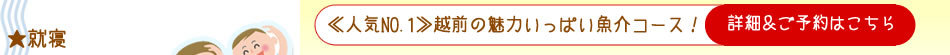 ★就寝

≪人気NO.1≫越前の魅力いっぱい魚介コース！

詳細&ご予約はこちら